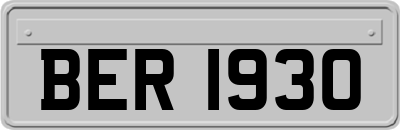 BER 1930